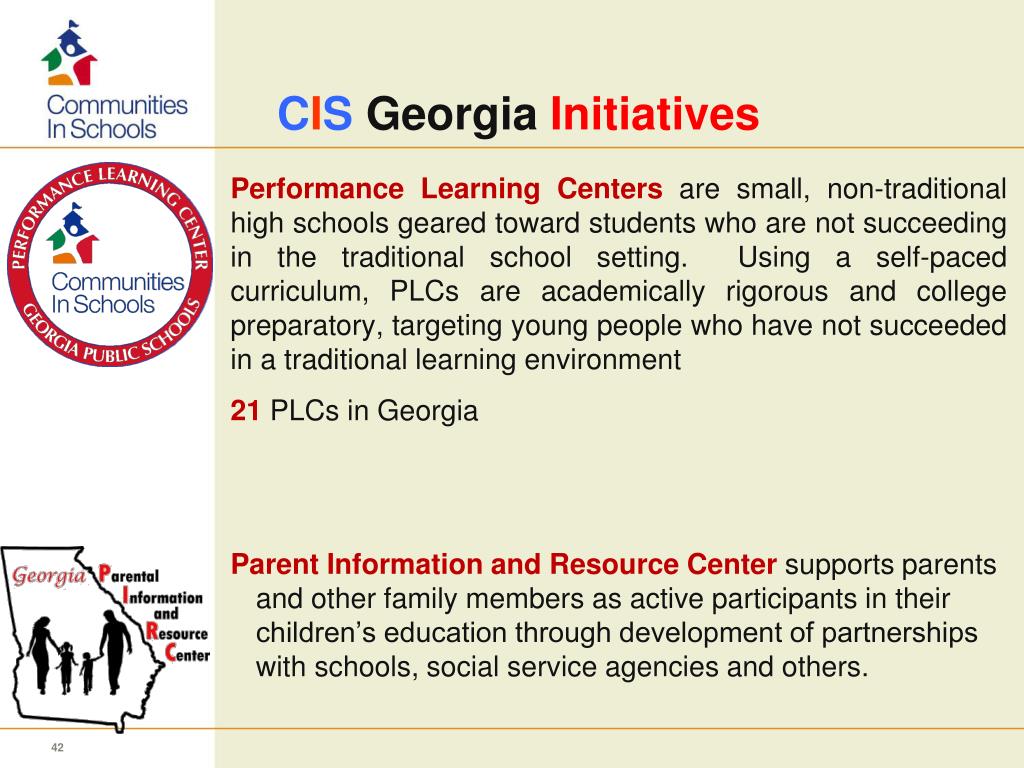 Communities In Schools

CIS Georgia Initiatives

PERFORMANCE LEARNING CENTER
Communities In Schools
GEORGIA PUBLIC SCHOOLS

Performance Learning Centers are small, non-traditional high schools geared toward students who are not succeeding in the traditional school setting. Using a self-paced curriculum, PLCs are academically rigorous and college preparatory, targeting young people who have not succeeded in a traditional learning environment

21 PLCs in Georgia

Georgia Parental Information and Resource Center

Parent Information and Resource Center supports parents and other family members as active participants in their children's education through development of partnerships with schools, social service agencies and others.

42